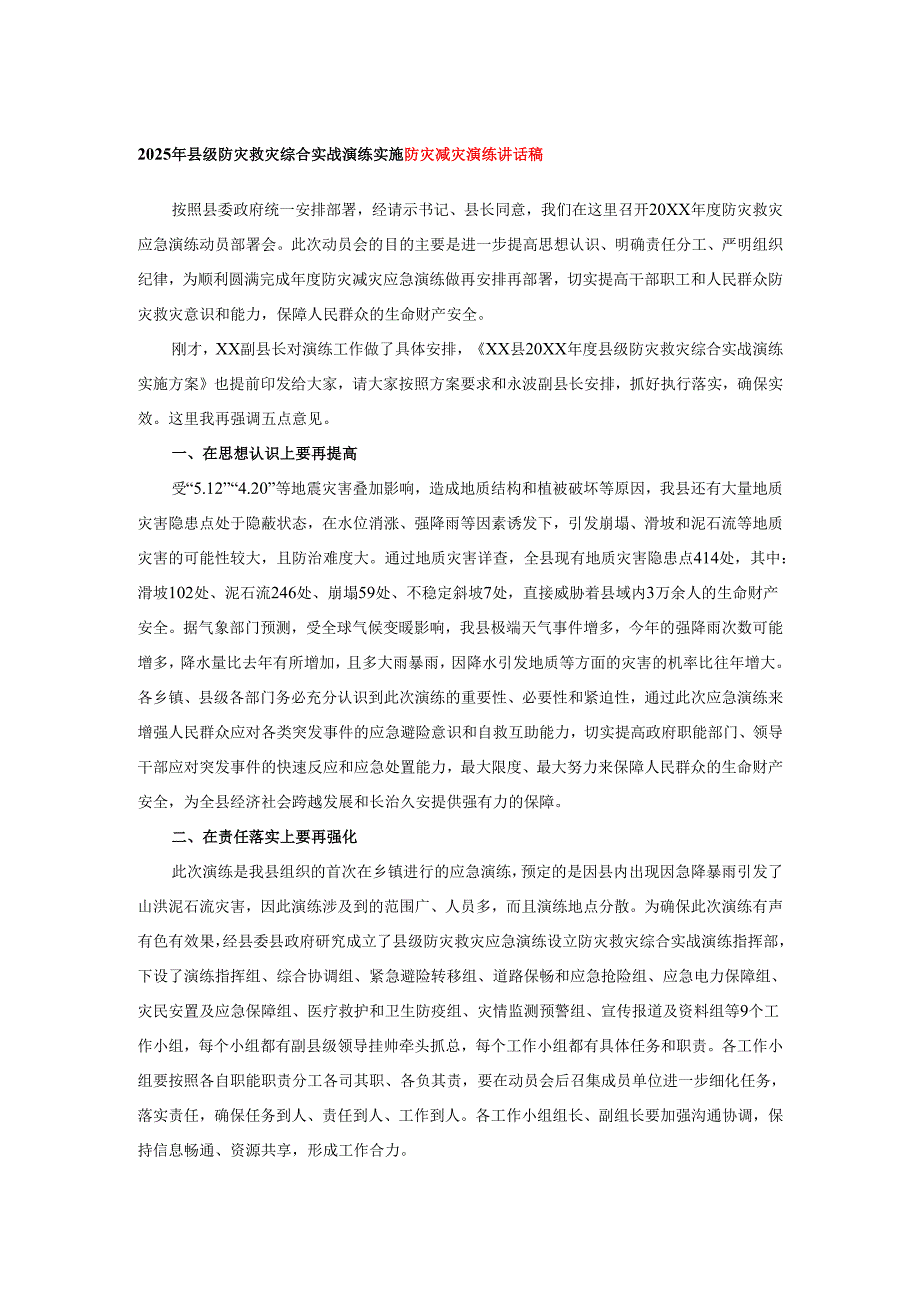 2025年县级防灾救灾综合实战演练实施防灾减灾演练讲话稿

按照县委政府统一安排部署，经请示书记、县长同意，我们在这里召开20XX年度防灾救灾应急演练动员部署会。此次动员会的目的主要是进一步提高思想认识、明确责任分工、严明组织纪律，为顺利圆满完成年度防灾减灾应急演练做再安排再部署，切实提高干部职工和人民群众防灾救灾意识和能力，保障人民群众的生命财产安全。

刚才，XX副县长对演练工作做了具体安排，《XX县20XX年度县级防灾救灾综合实战演练实施方案》也提前印发给大家，请大家按照方案要求和永波副县长安排，抓好执行落实，确保实效。这里我再强调五点意见。

一、在思想认识上要再提高

受“5.12”“4.20”等地震灾害叠加影响，造成地质结构和植被破坏等原因，我县还有大量地质灾害隐患点处于隐蔽状态，在水位消涨、强降雨等因素诱发下，引发崩塌、滑坡和泥石流等地质灾害的可能性较大，且防治难度大。通过地质灾害详查，全县现有地质灾害隐患点414处，其中：滑坡102处、泥石流246处、崩塌59处、不稳定斜坡7处，直接威胁着县域内3万余人的生命财产安全。据气象部门预测，受全球气候变暖影响，我县极端天气事件增多，今年的强降雨次数可能增多，降水量比去年有所增加，且多大雨暴雨，因降水引发地质等方面的灾害的机率比往年增大。各乡镇、县级各部门务必充分认识到此次演练的重要性、必要性和紧迫性，通过此次应急演练来增强人民群众应对各类突发事件的应急避险意识和自救互助能力，切实提高政府职能部门、领导干部应对突发事件的快速反应和应急处置能力，最大限度、最大努力来保障人民群众的生命财产安全，为全县经济社会跨越发展和长治久安提供强有力的保障。

二、在责任落实上要再强化

此次演练是我县组织的首次在乡镇进行的应急演练，预定的是因县内出现因急降暴雨引发了山洪泥石流灾害，因此演练涉及到的范围广、人员多，而且演练地点分散。为确保此次演练有声有色有效果，经县委县政府研究成立了县级防灾救灾应急演练设立防灾救灾综合实战演练指挥部，下设了演练指挥组、综合协调组、紧急避险转移组、道路保畅和应急抢险组、应急电力保障组、灾民安置及应急保障组、医疗救护和卫生防疫组、灾情监测预警组、宣传报道及资料组等9个工作小组，每个小组都有副县级领导挂帅牵头抓总，每个工作小组都有具体任务和职责。各工作小组要按照各自职能职责分工各司其职、各负其责，要在动员会后召集成员单位进一步细化任务，落实责任，确保任务到人、责任到人、工作到人。各工作小组组长、副组长要加强沟通协调，保持信息畅通、资源共享，形成工作合力。